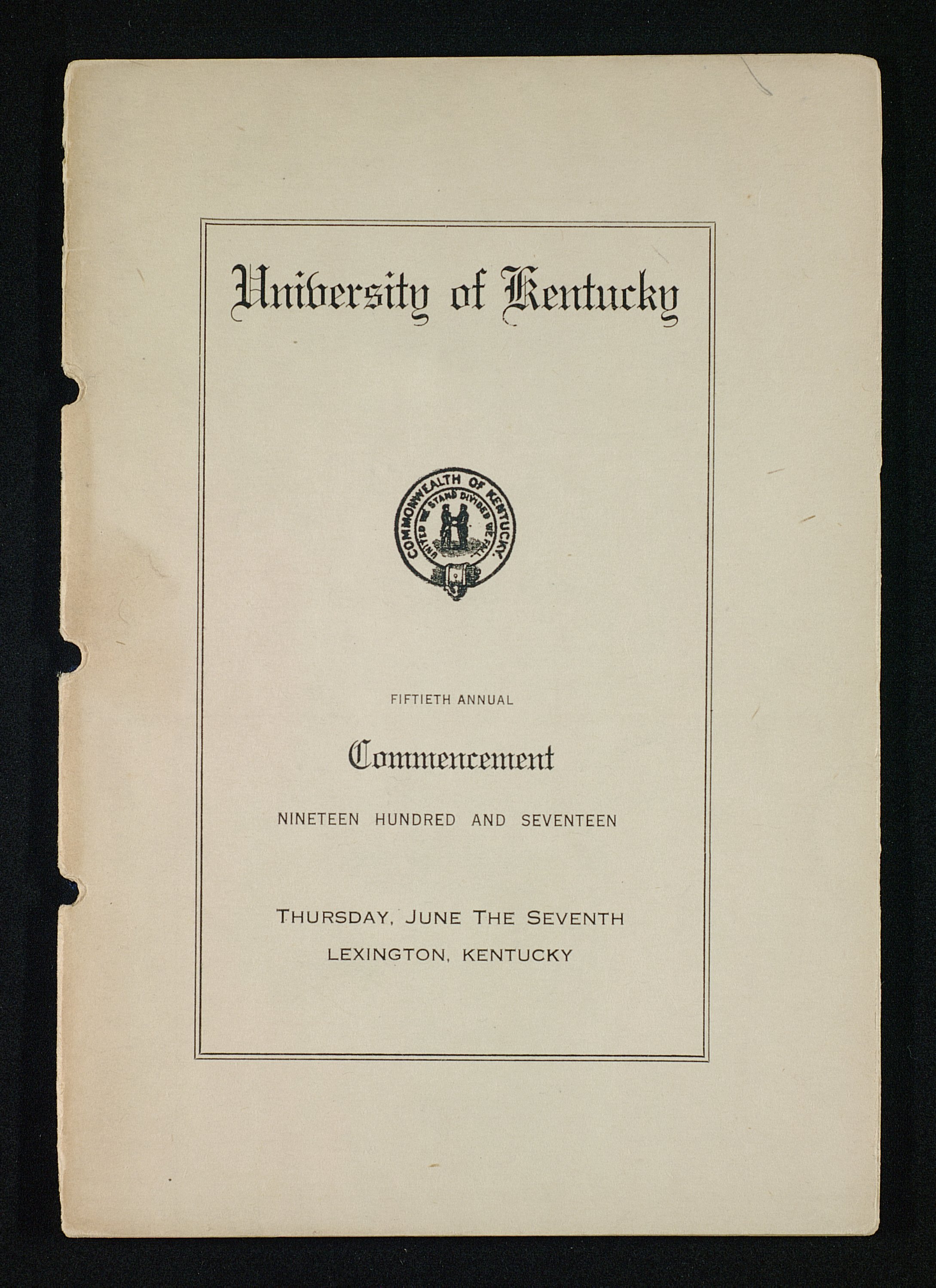 University of Kentucky

COMMONWEALTH OF KENTUCKY.
UNITED WE STAND DIVIDED WE FALL

FIFTIETH ANNUAL

Commencement

NINETEEN HUNDRED AND SEVENTEEN

THURSDAY, JUNE THE SEVENTH
LEXINGTON, KENTUCKY